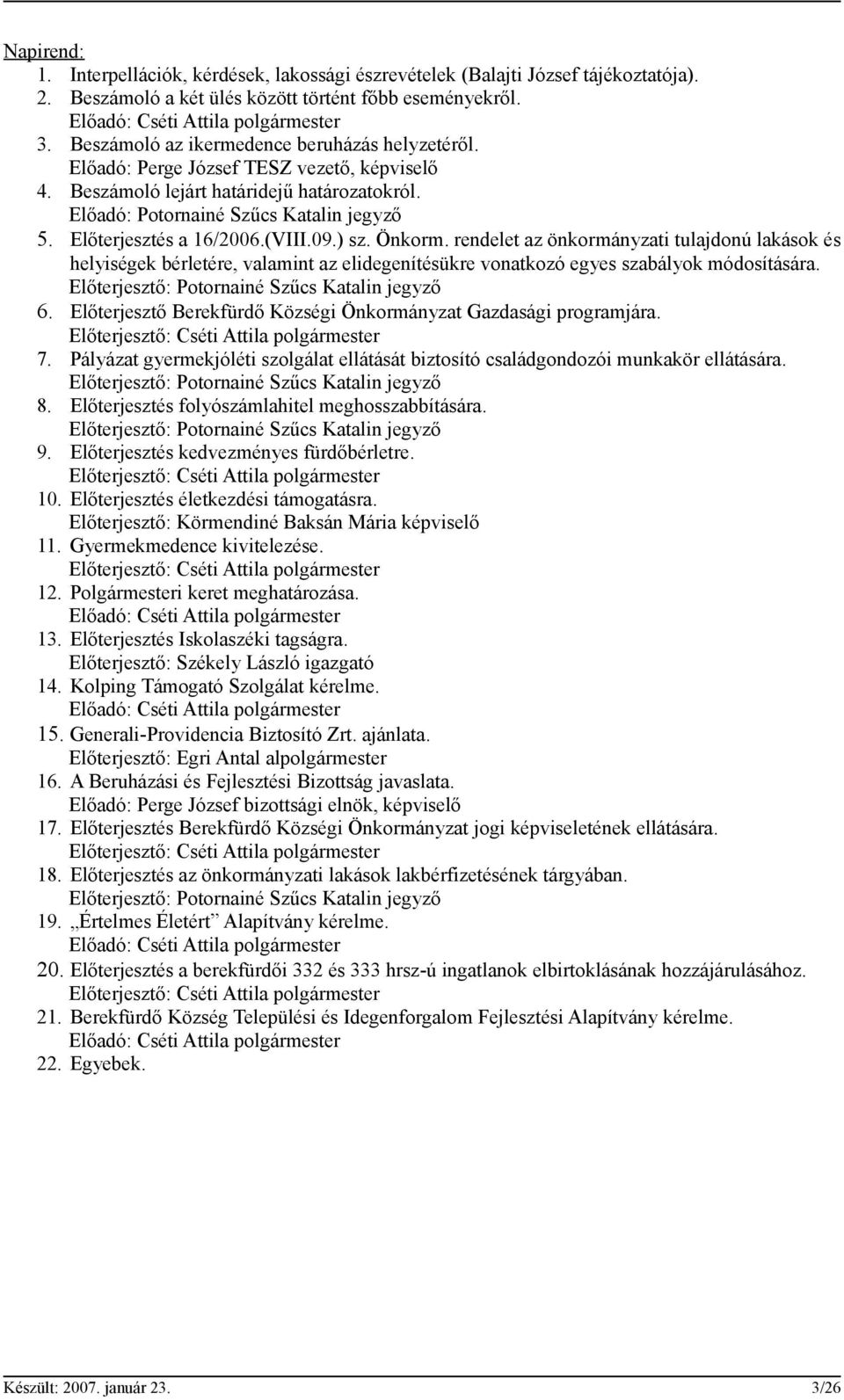 Napirend:
1. Interpellációk, kérdések, lakossági észrevételek (Balajti József tájékoztatója).
2. Beszámoló a két ülés között történt főbb eseményekről.
Előadó: Cséti Attila polgármester
3. Beszámoló az ikermedence beruházás helyzetéről.
Előadó: Perge József TESZ vezető, képviselő
4. Beszámoló lejárt határidejű határozatokról.
Előadó: Potornainé Szűcs Katalin jegyző
5. Előterjesztés a 16/2006.(VIII.09.) sz. Önkorm. rendelet az önkormányzati tulajdonú lakások és helyiségek bérletére, valamint az elidegenítésükre vonatkozó egyes szabályok módosítására.
Előterjesztő: Potornainé Szűcs Katalin jegyző
6. Előterjesztő Berekfürdő Községi Önkormányzat Gazdasági programjára.
Előterjesztő: Cséti Attila polgármester
7. Pályázat gyermekjóléti szolgálat ellátását biztosító családgondozói munkakör ellátására.
Előterjesztő: Potornainé Szűcs Katalin jegyző
8. Előterjesztés folyószámlahitel meghosszabbítására.
Előterjesztő: Potornainé Szűcs Katalin jegyző
9. Előterjesztés kedvezményes fürdőbérletre.
Előterjesztő: Cséti Attila polgármester
10. Előterjesztés életkezdési támogatásra.
Előterjesztő: Körmendiné Baksán Mária képviselő
11. Gyermekmedence kivitelezése.
Előterjesztő: Cséti Attila polgármester
12. Polgármesteri keret meghatározása.
Előadó: Cséti Attila polgármester
13. Előterjesztés Iskolaszéki tagságra.
Előterjesztő: Székely László igazgató
14. Kolping Támogató Szolgálat kérelme.
Előadó: Cséti Attila polgármester
15. Generali-Providencia Biztosító Zrt. ajánlata.
Előterjesztő: Egri Antal alpolgármester
16. A Beruházási és Fejlesztési Bizottság javaslata.
Előadó: Perge József bizottsági elnök, képviselő
17. Előterjesztés Berekfürdő Községi Önkormányzat jogi képviseletének ellátására.
Előterjesztő: Cséti Attila polgármester
18. Előterjesztés az önkormányzati lakások lakbérfizetésének tárgyában.
Előterjesztő: Potornainé Szűcs Katalin jegyző
19. „Értelmes Életért” Alapítvány kérelme.
Előadó: Cséti Attila polgármester
20. Előterjesztés a berekfürdői 332 és 333 hrsz-ú ingatlanok elbirtoklásának hozzájárulásához.
Előterjesztő: Cséti Attila polgármester
21. Berekfürdő Község Települési és Idegenforgalom Fejlesztési Alapítvány kérelme.
Előadó: Cséti Attila polgármester
22. Egyebek.

Készült: 2007. január 23. 3/26